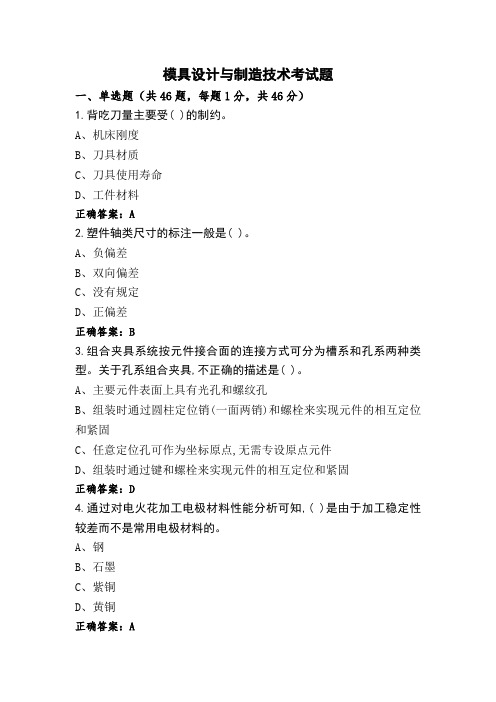 模具设计与制造技术考试题

一、单选题（共46题，每题1分，共46分）

1.背吃刀量主要受( )的制约。

A、机床刚度

B、刀具材质

C、刀具使用寿命

D、工件材料

正确答案：A

2.塑件轴类尺寸的标注一般是( )。

A、负偏差

B、双向偏差

C、没有规定

D、正偏差

正确答案：B

3.组合夹具系统按元件接合面的连接方式可分为槽系和孔系两种类型。关于孔系组合夹具,不正确的描述是( )。

A、主要元件表面上具有光孔和螺纹孔

B、组装时通过圆柱定位销(一面两销)和螺栓来实现元件的相互定位和紧固

C、任意定位孔可作为坐标原点,无需专设原点元件

D、组装时通过键和螺栓来实现元件的相互定位和紧固

正确答案：D

4.通过对电火花加工电极材料性能分析可知,( )是由于加工稳定性较差而不是常用电极材料的。

A、钢

B、石墨

C、紫铜

D、黄铜

正确答案：A